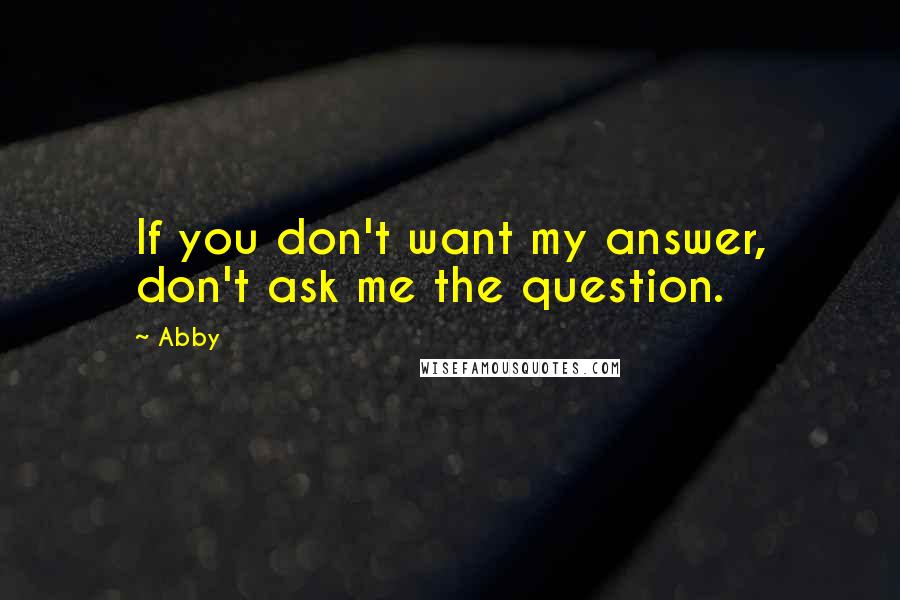 If you don't want my answer, don't ask me the question.

~ Abby

WISEFAMOUSQUOTES.COM